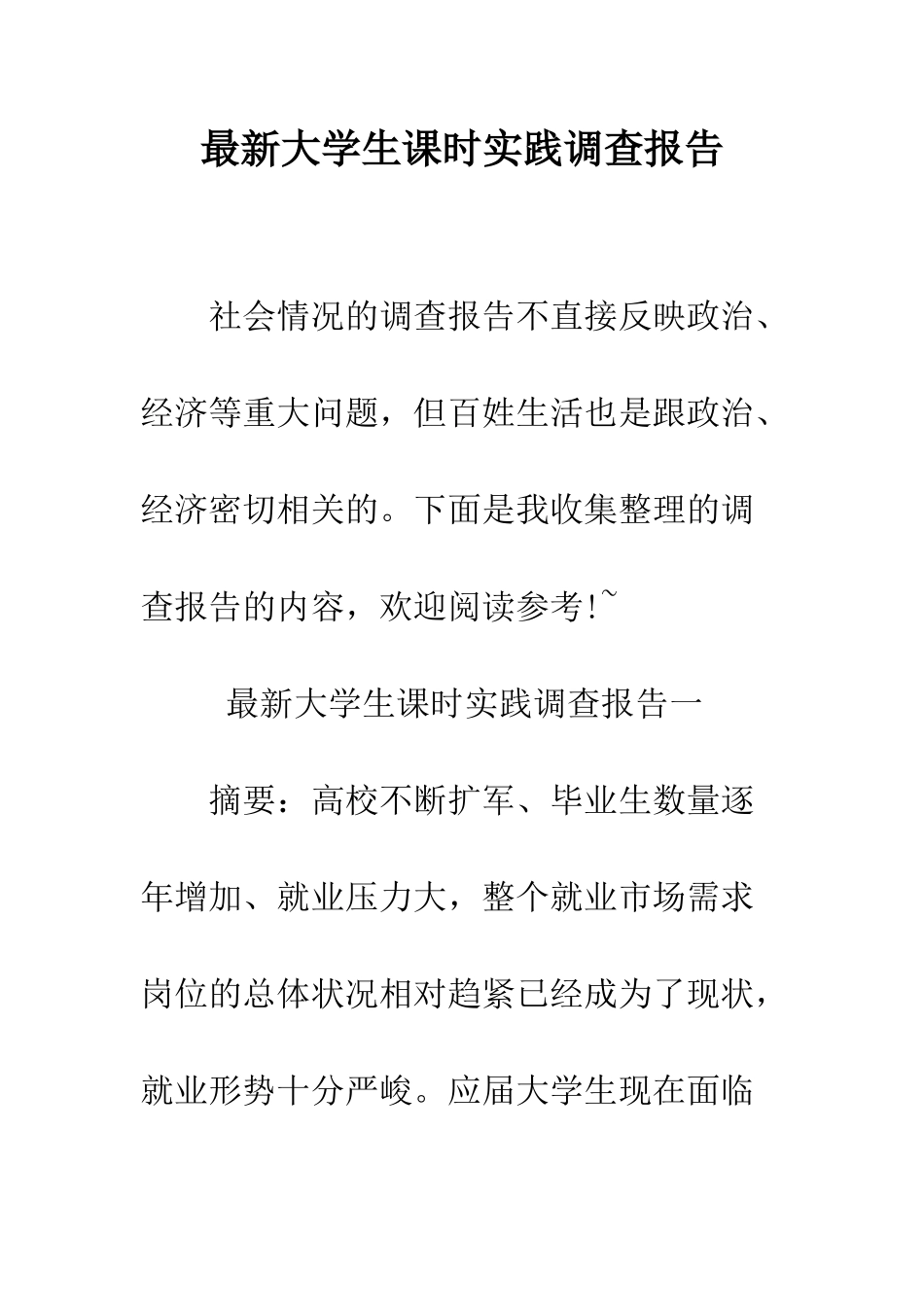 最新大学生课时实践调查报告

社会情况的调查报告不直接反映政治、经济等重大问题，但百姓生活也是跟政治、经济密切相关的。下面是我收集整理的调查报告的内容，欢迎阅读参考!~

最新大学生课时实践调查报告一

摘要：高校不断扩军、毕业生数量逐年增加、就业压力大，整个就业市场需求岗位的总体状况相对趋紧已经成为了现状，就业形势十分严峻。应届大学生现在面临